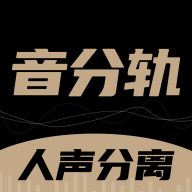 音分轨

人声分离